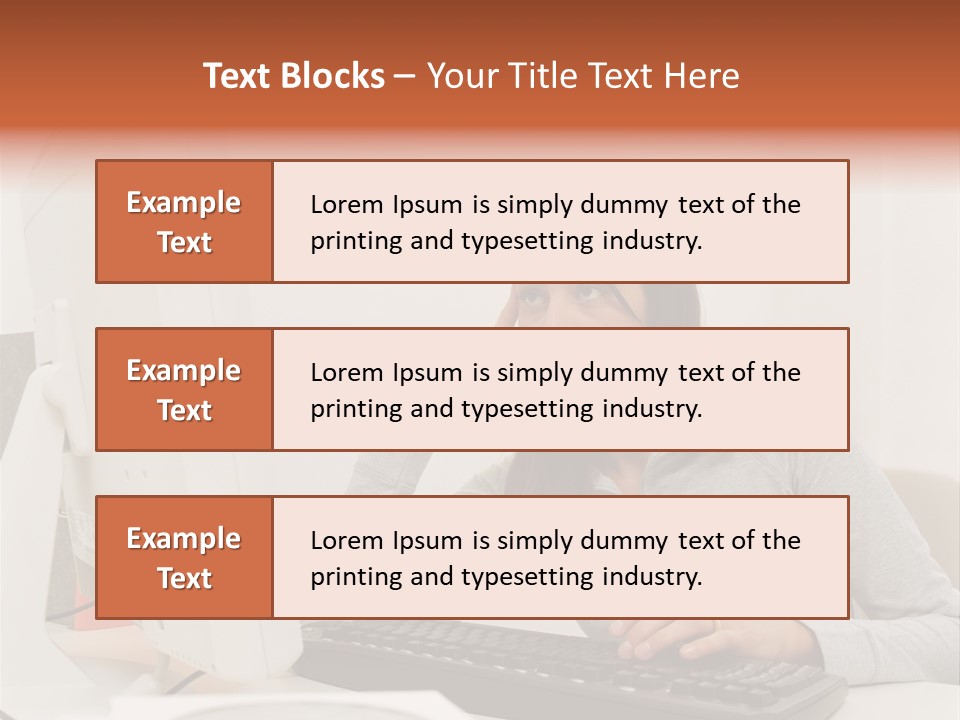 Text Blocks – Your Title Text Here

Example Text

Lorem Ipsum is simply dummy text of the printing and typesetting industry.

Example Text

Lorem Ipsum is simply dummy text of the printing and typesetting industry.

Example Text

Lorem Ipsum is simply dummy text of the printing and typesetting industry.